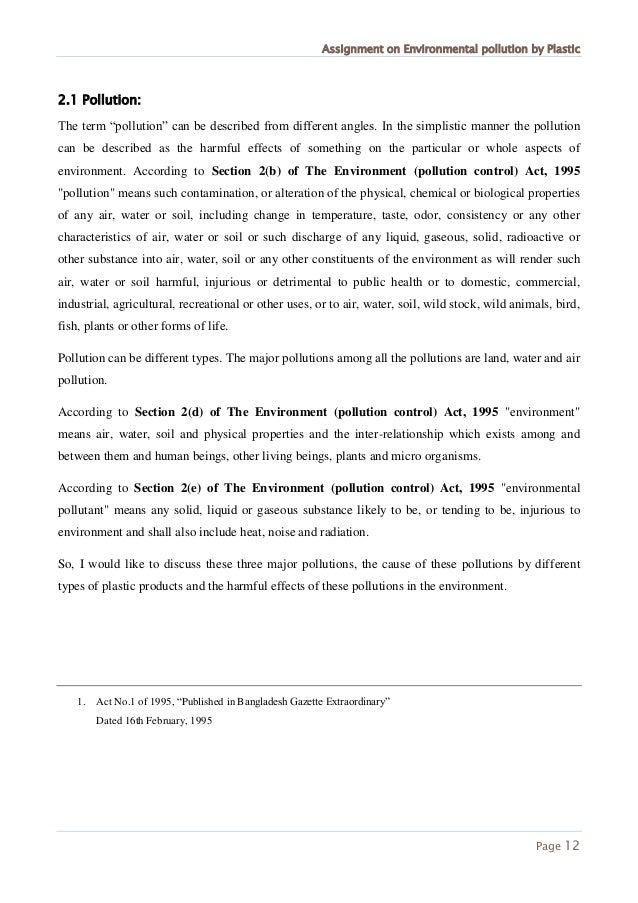 Assignment on Environmental pollution by Plastic

2.1 Pollution:

The term “pollution” can be described from different angles. In the simplistic manner the pollution can be described as the harmful effects of something on the particular or whole aspects of environment. According to Section 2(b) of The Environment (pollution control) Act, 1995 "pollution" means such contamination, or alteration of the physical, chemical or biological properties of any air, water or soil, including change in temperature, taste, odor, consistency or any other characteristics of air, water or soil or such discharge of any liquid, gaseous, solid, radioactive or other substance into air, water, soil or any other constituents of the environment as will render such air, water or soil harmful, injurious or detrimental to public health or to domestic, commercial, industrial, agricultural, recreational or other uses, or to air, water, soil, wild stock, wild animals, bird, fish, plants or other forms of life.

Pollution can be different types. The major pollutions among all the pollutions are land, water and air pollution.

According to Section 2(d) of The Environment (pollution control) Act, 1995 "environment" means air, water, soil and physical properties and the inter-relationship which exists among and between them and human beings, other living beings, plants and micro organisms.

According to Section 2(e) of The Environment (pollution control) Act, 1995 "environmental pollutant" means any solid, liquid or gaseous substance likely to be, or tending to be, injurious to environment and shall also include heat, noise and radiation.

So, I would like to discuss these three major pollutions, the cause of these pollutions by different types of plastic products and the harmful effects of these pollutions in the environment.

1. Act No.1 of 1995, “Published in Bangladesh Gazette Extraordinary”
Dated 16th February, 1995

Page 12